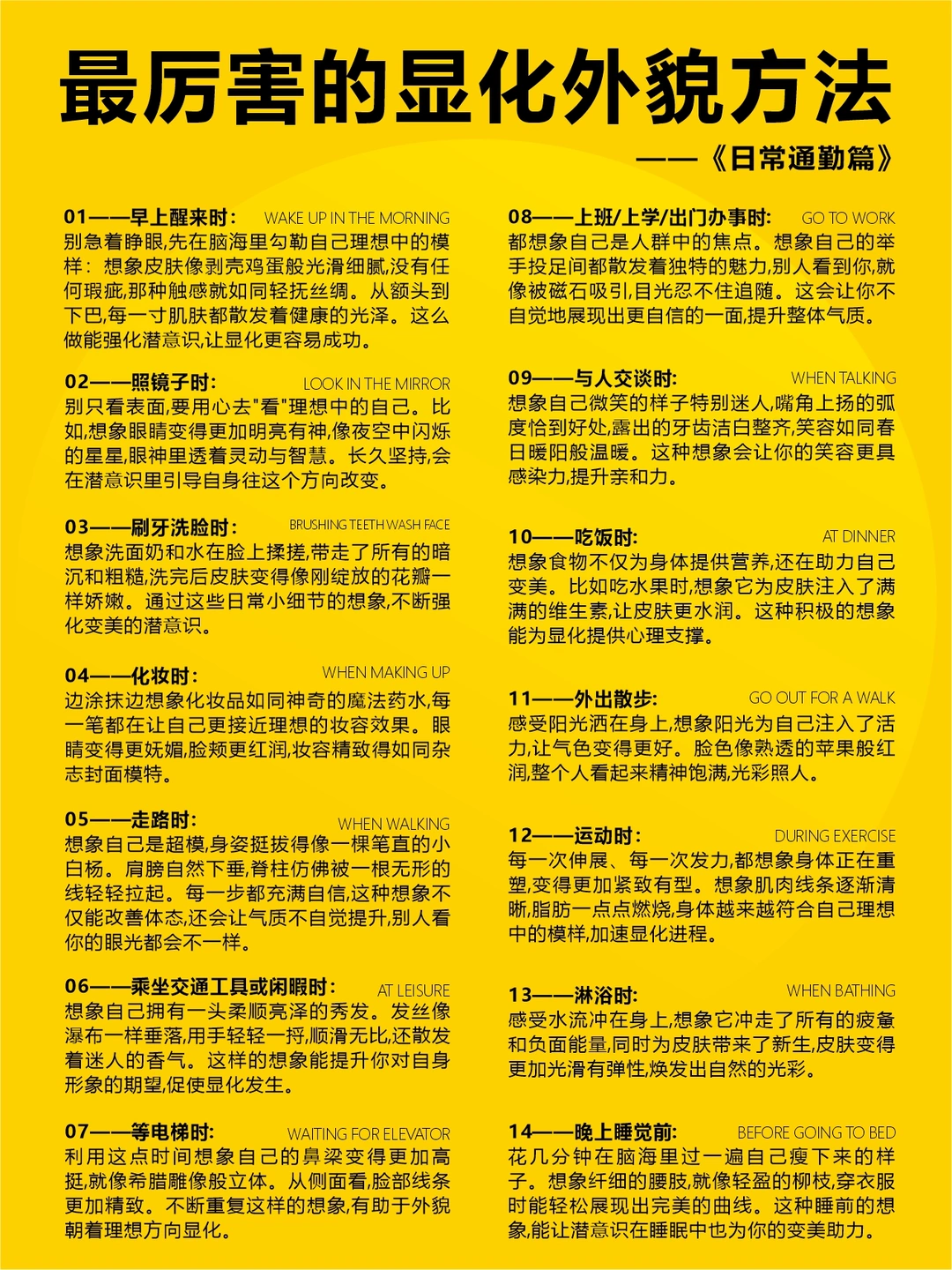 最厉害的显化外貌方法

——《日常通勤篇》

01——早上醒来时： WAKE UP IN THE MORNING
别急着睁眼,先在脑海里勾勒自己理想中的模样：想象皮肤像剥壳鸡蛋般光滑细腻,没有任何瑕疵,那种触感就如同轻抚丝绸。从额头到下巴,每一寸肌肤都散发着健康的光泽。这么做能强化潜意识,让显化更容易成功。

02——照镜子时： LOOK IN THE MIRROR
别只看表面,要用心去"看"理想中的自己。比如,想象眼睛变得更加明亮有神,像夜空中闪烁的星星,眼神里透着灵动与智慧。长久坚持,会在潜意识里引导自身往这个方向改变。

03——刷牙洗脸时： BRUSHING TEETH WASH FACE
想象洗面奶和水在脸上揉搓,带走了所有的暗沉和粗糙,洗完后皮肤变得像刚绽放的花瓣一样娇嫩。通过这些日常小细节的想象,不断强化变美的潜意识。

04——化妆时： WHEN MAKING UP
边涂抹边想象化妆品如同神奇的魔法药水,每一笔都在让自己更接近理想的妆容效果。眼睛变得更妩媚,脸颊更红润,妆容精致得如同杂志封面模特。

05——走路时： WHEN WALKING
想象自己是超模,身姿挺拔得像一棵笔直的小白杨。肩膀自然下垂,脊柱仿佛被一根无形的线轻轻拉起。每一步都充满自信,这种想象不仅能改善体态,还会让气质不自觉提升,别人看你的眼光都会不一样。

06——乘坐交通工具或闲暇时： AT LEISURE
想象自己拥有一头柔顺亮泽的秀发。发丝像瀑布一样垂落,用手轻轻一捋,顺滑无比,还散发着迷人的香气。这样的想象能提升你对自身形象的期望,促使显化发生。

07——等电梯时： WAITING FOR ELEVATOR
利用这点时间想象自己的鼻梁变得更加高挺,就像希腊雕像般立体。从侧面看,脸部线条更加精致。不断重复这样的想象,有助于外貌朝着理想方向显化。

08——上班/上学/出门办事时： GO TO WORK
都想象自己是人群中的焦点。想象自己的举手投足间都散发着独特的魅力,别人看到你,就像被磁石吸引,目光忍不住追随。这会让你不自觉地展现出更自信的一面,提升整体气质。

09——与人交谈时： WHEN TALKING
想象自己微笑的样子特别迷人,嘴角上扬的弧度恰到好处,露出的牙齿洁白整齐,笑容如同春日暖阳般温暖。这种想象会让你的笑容更具感染力,提升亲和力。

10——吃饭时： AT DINNER
想象食物不仅为身体提供营养,还在助力自己变美。比如吃水果时,想象它为皮肤注入了满满的维生素,让皮肤更水润。这种积极的想象能为显化提供心理支撑。

11——外出散步： GO OUT FOR A WALK
感受阳光洒在身上,想象阳光为自己注入了活力,让气色变得更好。脸色像熟透的苹果般红润,整个人看起来精神饱满,光彩照人。

12——运动时： DURING EXERCISE
每一次伸展、每一次发力,都想象身体正在重塑,变得更加紧致有型。想象肌肉线条逐渐清晰,脂肪一点点燃烧,身体越来越符合自己理想中的模样,加速显化进程。

13——淋浴时： WHEN BATHING
感受水流冲在身上,想象它冲走了所有的疲惫和负面能量,同时为皮肤带来了新生,皮肤变得更加光滑有弹性,焕发出自然的光彩。

14——晚上睡觉前： BEFORE GOING TO BED
花几分钟在脑海里过一遍自己瘦下来的样子。想象纤细的腰肢,就像轻盈的柳枝,穿衣服时能轻松展现出完美的曲线。这种睡前的想象,能让潜意识在睡眠中也为你的变美助力。